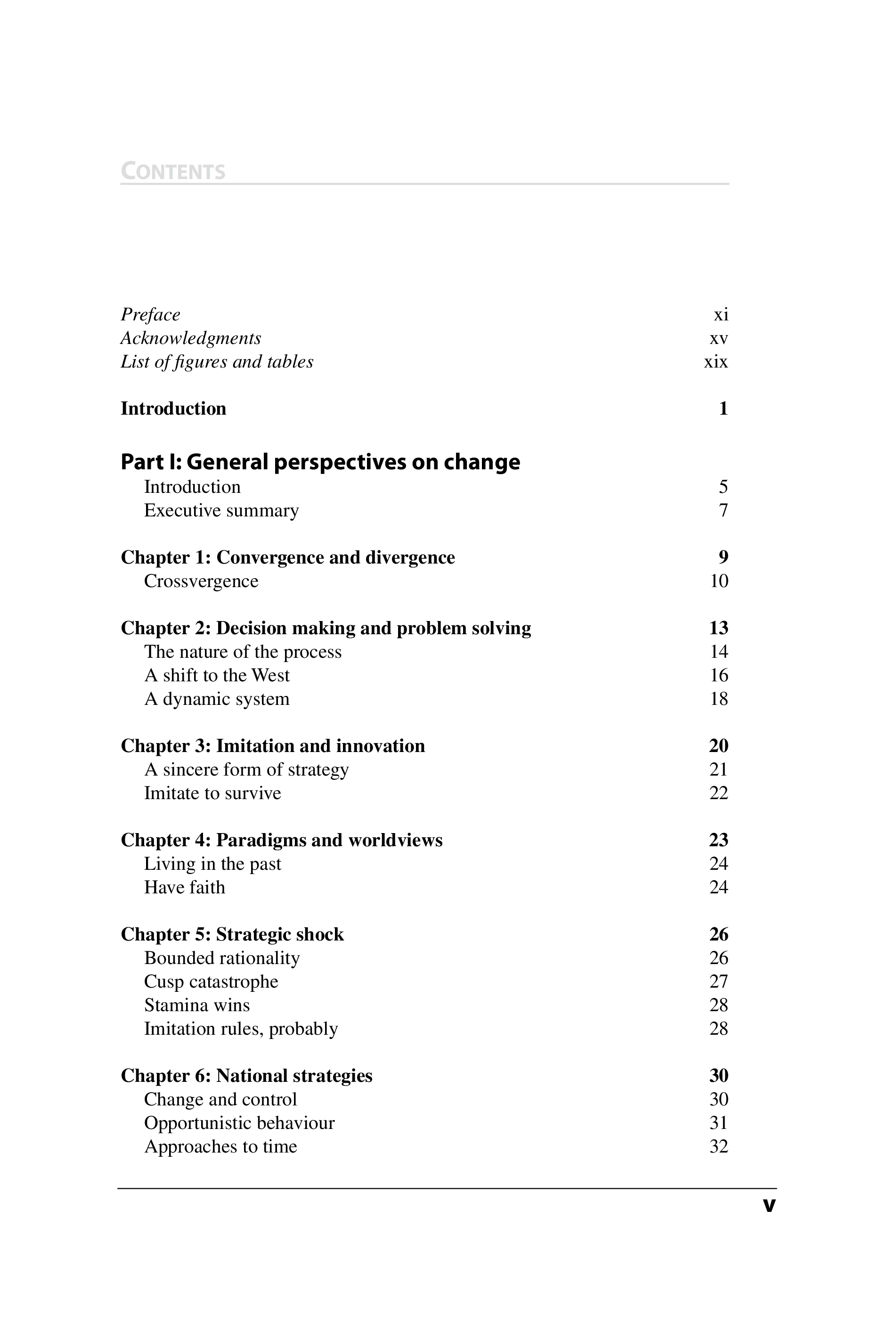 CONTENTS

Preface xi
Acknowledgments xv
List of figures and tables xix

Introduction 1

Part I: General perspectives on change
Introduction 5
Executive summary 7

Chapter 1: Convergence and divergence 9
Crossvergence 10

Chapter 2: Decision making and problem solving 13
The nature of the process 14
A shift to the West 16
A dynamic system 18

Chapter 3: Imitation and innovation 20
A sincere form of strategy 21
Imitate to survive 22

Chapter 4: Paradigms and worldviews 23
Living in the past 24
Have faith 24

Chapter 5: Strategic shock 26
Bounded rationality 26
Cusp catastrophe 27
Stamina wins 28
Imitation rules, probably 28

Chapter 6: National strategies 30
Change and control 30
Opportunistic behaviour 31
Approaches to time 32

v